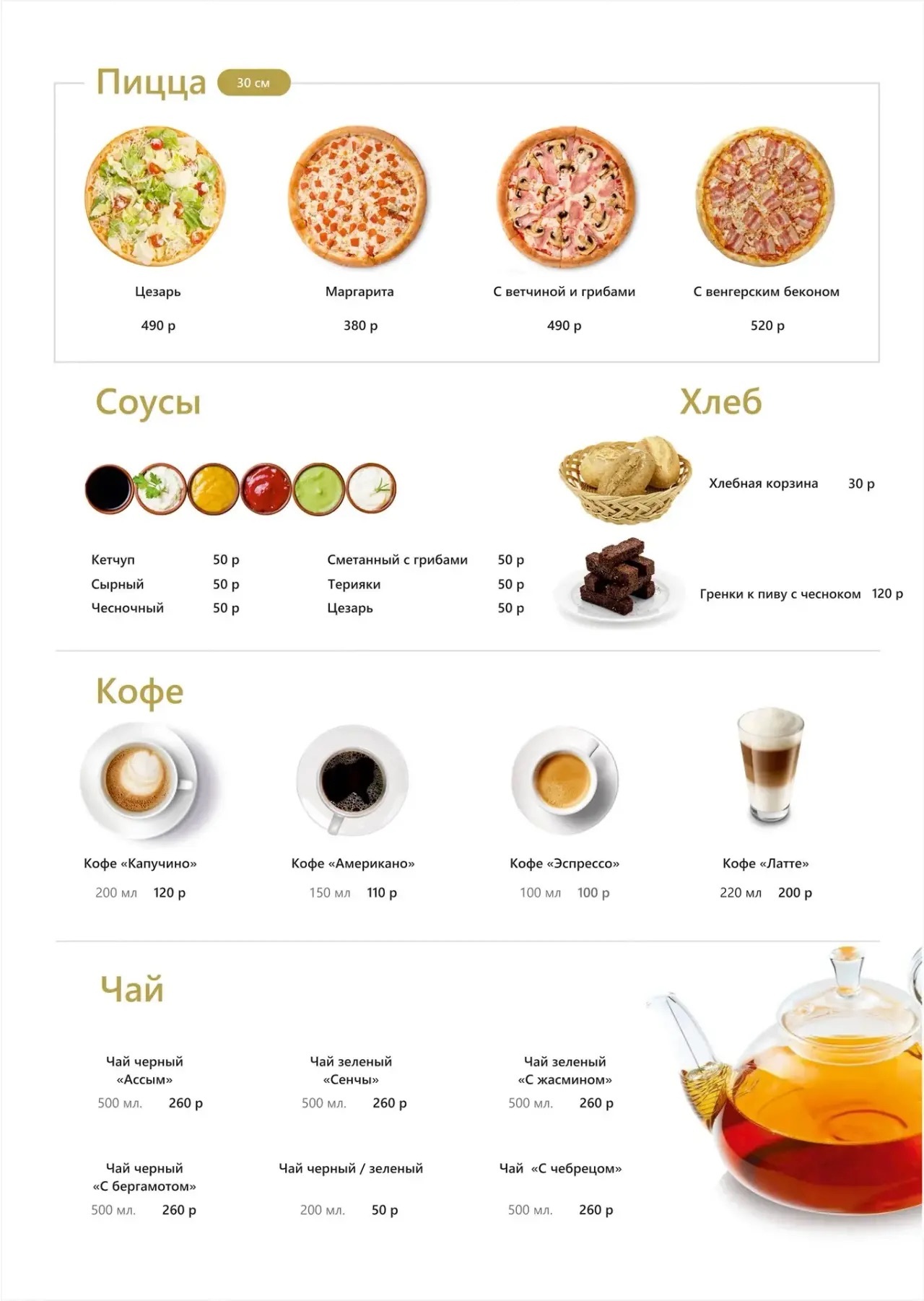 Пицца 30 см

Цезарь
490 р

Маргарита
380 р

С ветчиной и грибами
490 р

С венгерским беконом
520 р

Соусы

Кетчуп 50 р
Сырный 50 р
Чесночный 50 р

Сметанный с грибами 50 р
Терияки 50 р
Цезарь 50 р

Хлеб

Хлебная корзина 30 р

Гренки к пиву с чесноком 120 р

Кофе

Кофе «Капучино»
200 мл 120 р

Кофе «Американо»
150 мл 110 р

Кофе «Эспрессо»
100 мл 100 р

Кофе «Латте»
220 мл 200 р

Чай

Чай черный «Ассым»
500 мл. 260 р

Чай зеленый «Сенчы»
500 мл. 260 р

Чай зеленый «С жасмином»
500 мл. 260 р

Чай черный «С бергамотом»
500 мл. 260 р

Чай черный / зеленый
200 мл. 50 р

Чай «С чебрецом»
500 мл. 260 р